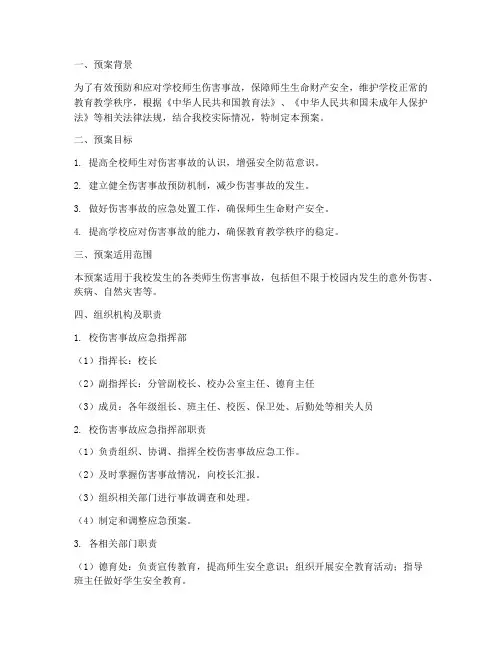 一、预案背景

为了有效预防和应对学校师生伤害事故，保障师生生命财产安全，维护学校正常的教育教学秩序，根据《中华人民共和国教育法》、《中华人民共和国未成年人保护法》等相关法律法规，结合我校实际情况，特制定本预案。

二、预案目标

1. 提高全校师生对伤害事故的认识，增强安全防范意识。

2. 建立健全伤害事故预防机制，减少伤害事故的发生。

3. 做好伤害事故的应急处置工作，确保师生生命财产安全。

4. 提高学校应对伤害事故的能力，确保教育教学秩序的稳定。

三、预案适用范围

本预案适用于我校发生的各类师生伤害事故，包括但不限于校园内发生的意外伤害、疾病、自然灾害等。

四、组织机构及职责

1. 校伤害事故应急指挥部

（1）指挥长：校长

（2）副指挥长：分管副校长、校办公室主任、德育主任

（3）成员：各年级组长、班主任、校医、保卫处、后勤处等相关人员

2. 校伤害事故应急指挥部职责

（1）负责组织、协调、指挥全校伤害事故应急工作。

（2）及时掌握伤害事故情况，向校长汇报。

（3）组织相关部门进行事故调查和处理。

（4）制定和调整应急预案。

3. 各相关部门职责

（1）德育处：负责宣传教育，提高师生安全意识；组织开展安全教育活动；指导班主任做好学生安全教育。